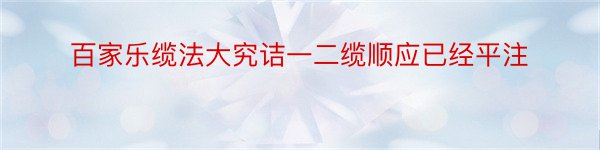 百家乐缆法大究诘一二缆顺应已经平注